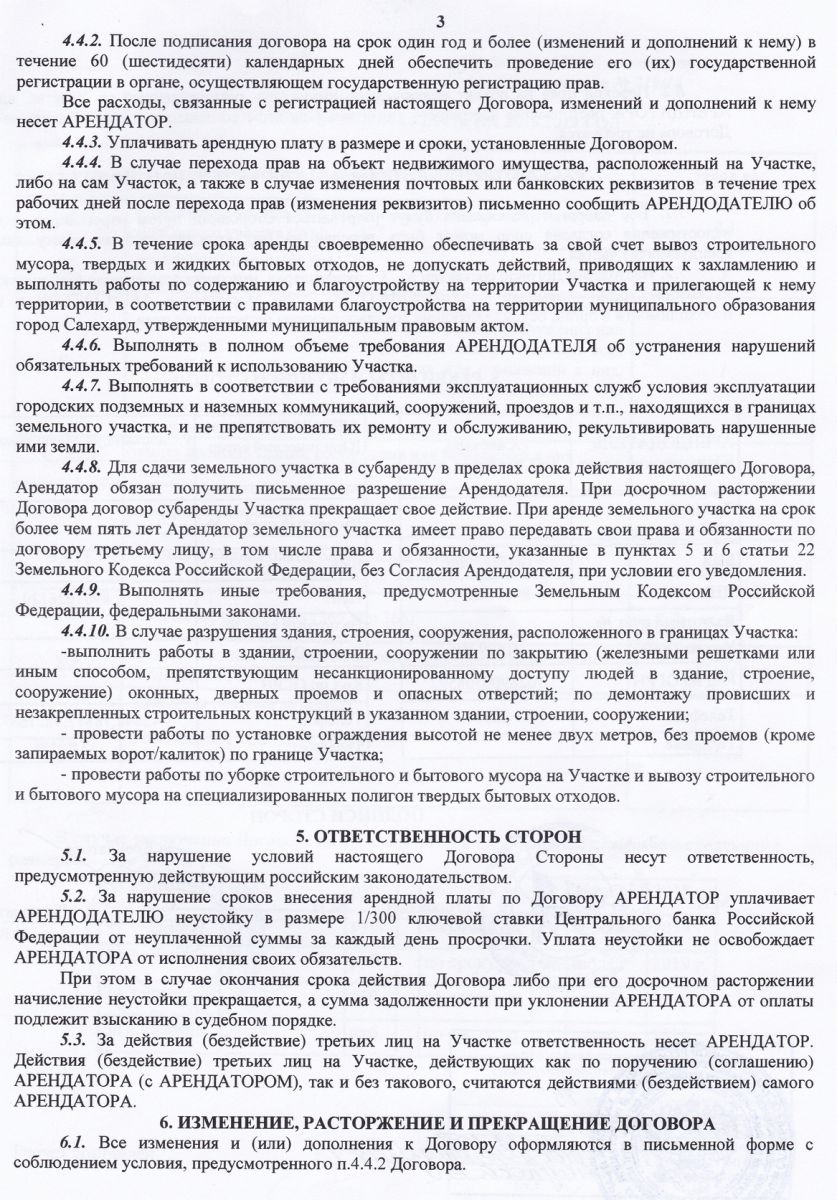 3

4.4.2. После подписания договора на срок один год и более (изменений и дополнений к нему) в течение 60 (шестидесяти) календарных дней обеспечить проведение его (их) государственной регистрации в органе, осуществляющем государственную регистрацию прав.

Все расходы, связанные с регистрацией настоящего Договора, изменений и дополнений к нему несет АРЕНДАТОР.

4.4.3. Уплачивать арендную плату в размере и сроки, установленные Договором.

4.4.4. В случае перехода прав на объект недвижимого имущества, расположенный на Участке, либо на сам Участок, а также в случае изменения почтовых или банковских реквизитов в течение трех рабочих дней после перехода прав (изменения реквизитов) письменно сообщить АРЕНДОДАТЕЛЮ об этом.

4.4.5. В течение срока аренды своевременно обеспечивать за свой счет вывоз строительного мусора, твердых и жидких бытовых отходов, не допускать действий, приводящих к захламлению и выполнять работы по содержанию и благоустройству на территории Участка и прилегающей к нему территории, в соответствии с правилами благоустройства на территории муниципального образования город Салехард, утвержденными муниципальным правовым актом.

4.4.6. Выполнять в полном объеме требования АРЕНДОДАТЕЛЯ об устранения нарушений обязательных требований к использованию Участка.

4.4.7. Выполнять в соответствии с требованиями эксплуатационных служб условия эксплуатации городских подземных и наземных коммуникаций, сооружений, проездов и т.п., находящихся в границах земельного участка, и не препятствовать их ремонту и обслуживанию, рекультивировать нарушенные ими земли.

4.4.8. Для сдачи земельного участка в субаренду в пределах срока действия настоящего Договора, Арендатор обязан получить письменное разрешение Арендодателя. При досрочном расторжении Договора договор субаренды Участка прекращает свое действие. При аренде земельного участка на срок более чем пять лет Арендатор земельного участка имеет право передавать свои права и обязанности по договору третьему лицу, в том числе права и обязанности, указанные в пунктах 5 и 6 статьи 22 Земельного Кодекса Российской Федерации, без Согласия Арендодателя, при условии его уведомления.

4.4.9. Выполнять иные требования, предусмотренные Земельным Кодексом Российской Федерации, федеральными законами.

4.4.10. В случае разрушения здания, строения, сооружения, расположенного в границах Участка:
-выполнить работы в здании, строении, сооружении по закрытию (железными решетками или иным способом, препятствующим несанкционированному доступу людей в здание, строение, сооружение) оконных, дверных проемов и опасных отверстий; по демонтажу провисших и незакрепленных строительных конструкций в указанном здании, строении, сооружении;
- провести работы по установке ограждения высотой не менее двух метров, без проемов (кроме запираемых ворот/калиток) по границе Участка;
- провести работы по уборке строительного и бытового мусора на Участке и вывозу строительного и бытового мусора на специализированных полигон твердых бытовых отходов.

5. ОТВЕТСТВЕННОСТЬ СТОРОН

5.1. За нарушение условий настоящего Договора Стороны несут ответственность, предусмотренную действующим российским законодательством.

5.2. За нарушение сроков внесения арендной платы по Договору АРЕНДАТОР уплачивает АРЕНДОДАТЕЛЮ неустойку в размере 1/300 ключевой ставки Центрального банка Российской Федерации от неуплаченной суммы за каждый день просрочки. Уплата неустойки не освобождает АРЕНДАТОРА от исполнения своих обязательств.

При этом в случае окончания срока действия Договора либо при его досрочном расторжении начисление неустойки прекращается, а сумма задолженности при уклонении АРЕНДАТОРА от оплаты подлежит взысканию в судебном порядке.

5.3. За действия (бездействие) третьих лиц на Участке ответственность несет АРЕНДАТОР. Действия (бездействие) третьих лиц на Участке, действующих как по поручению (соглашению) АРЕНДАТОРА (с АРЕНДАТОРОМ), так и без такового, считаются действиями (бездействием) самого АРЕНДАТОРА.

6. ИЗМЕНЕНИЕ, РАСТОРЖЕНИЕ И ПРЕКРАЩЕНИЕ ДОГОВОРА

6.1. Все изменения и (или) дополнения к Договору оформляются в письменной форме с соблюдением условия, предусмотренного п.4.4.2 Договора.